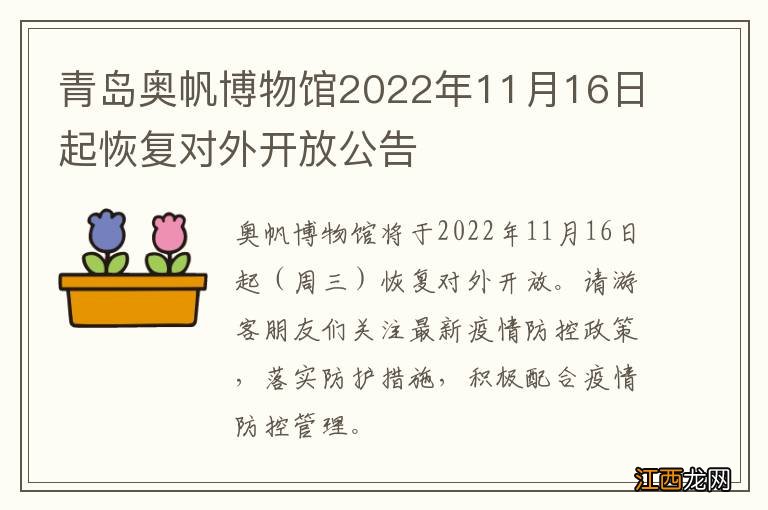 青岛奥帆博物馆2022年11月16日起恢复对外开放公告

奥帆博物馆将于2022年11月16日起（周三）恢复对外开放。请游客朋友们关注最新疫情防控政策，落实防护措施，积极配合疫情防控管理。

江西龙网